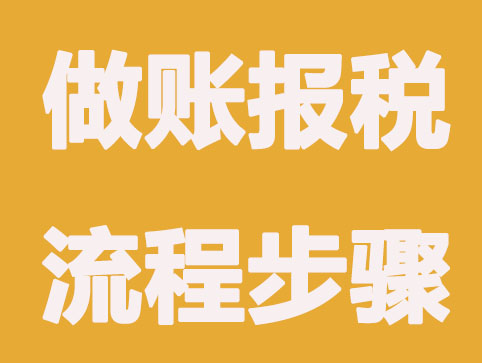 做账报税

流程步骤